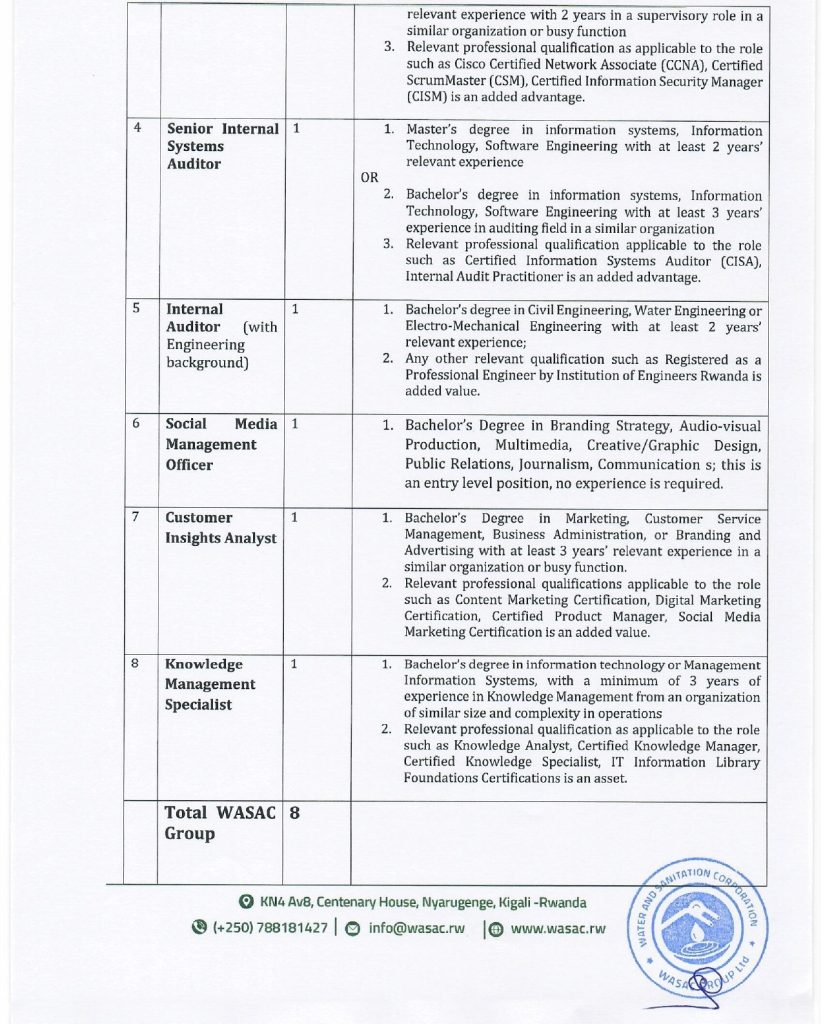 |  |  |  | relevant experience with 2 years in a supervisory role in a similar organization or busy function 3. Relevant professional qualification as applicable to the role such as Cisco Certified Network Associate (CCNA), Certified ScrumMaster (CSM), Certified Information Security Manager (CISM) is an added advantage. |
|---|---|---|---|
| 4 | Senior Internal Systems Auditor | 1 | 1. Master's degree in information systems, Information Technology, Software Engineering with at least 2 years' relevant experience OR 2. Bachelor's degree in information systems, Information Technology, Software Engineering with at least 3 years' experience in auditing field in a similar organization 3. Relevant professional qualification applicable to the role such as Certified Information Systems Auditor (CISA), Internal Audit Practitioner is an added advantage. |
| 5 | Internal Auditor (with Engineering background) | 1 | 1. Bachelor's degree in Civil Engineering, Water Engineering or Electro-Mechanical Engineering with at least 2 years' relevant experience; 2. Any other relevant qualification such as Registered as a Professional Engineer by Institution of Engineers Rwanda is added value. |
| 6 | Social Media Management Officer | 1 | 1. Bachelor's Degree in Branding Strategy, Audio-visual Production, Multimedia, Creative/Graphic Design, Public Relations, Journalism, Communication s; this is an entry level position, no experience is required. |
| 7 | Customer Insights Analyst | 1 | 1. Bachelor's Degree in Marketing, Customer Service Management, Business Administration, or Branding and Advertising with at least 3 years' relevant experience in a similar organization or busy function. 2. Relevant professional qualifications applicable to the role such as Content Marketing Certification, Digital Marketing Certification, Certified Product Manager, Social Media Marketing Certification is an added value. |
| 8 | Knowledge Management Specialist | 1 | 1. Bachelor's degree in information technology or Management Information Systems, with a minimum of 3 years of experience in Knowledge Management from an organization of similar size and complexity in operations 2. Relevant professional qualification as applicable to the role such as Knowledge Analyst, Certified Knowledge Manager, Certified Knowledge Specialist, IT Information Library Foundations Certifications is an asset. |
|  | Total WASAC Group | 8 |  |

KN4 Av8, Centenary House, Nyarugenge, Kigali -Rwanda
(+250) 788181427 | info@wasac.rw | www.wasac.rw

WATER AND SANITATION CORPORATION
WASAC GROUP Ltd